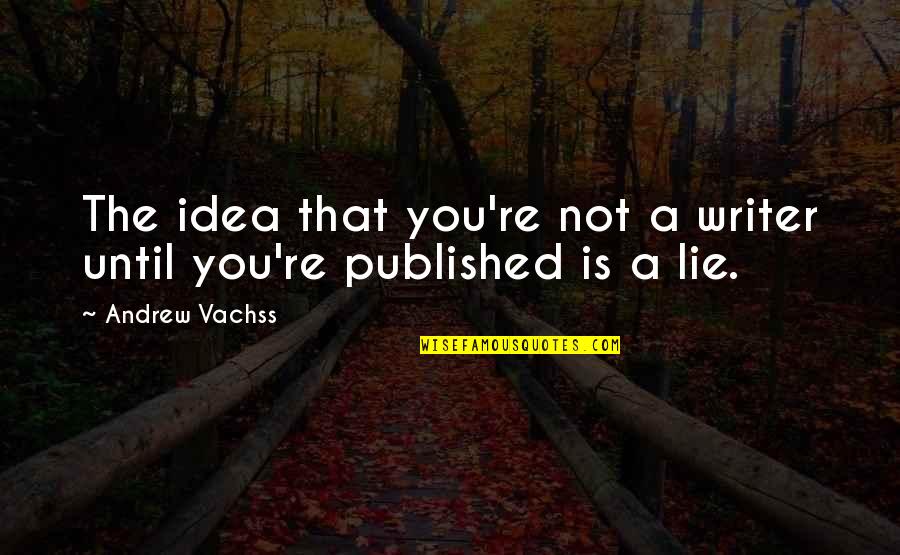 The idea that you're not a writer until you're published is a lie.

~ Andrew Vachss

WISEFAMOUSQUOTES.COM